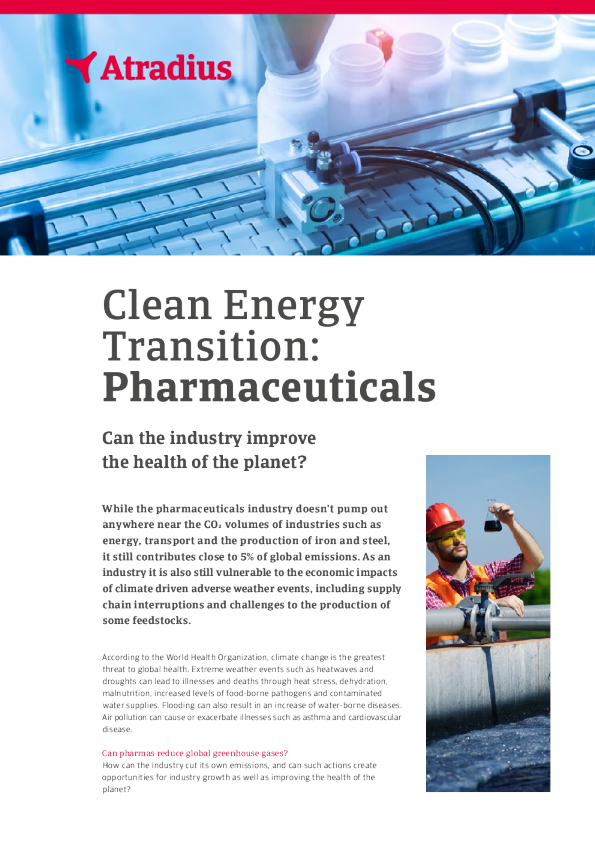 Atradius

Clean Energy Transition: Pharmaceuticals

Can the industry improve the health of the planet?

While the pharmaceuticals industry doesn't pump out anywhere near the $CO_2$ volumes of industries such as energy, transport and the production of iron and steel, it still contributes close to 5% of global emissions. As an industry it is also still vulnerable to the economic impacts of climate driven adverse weather events, including supply chain interruptions and challenges to the production of some feedstocks.

According to the World Health Organization, climate change is the greatest threat to global health. Extreme weather events such as heatwaves and droughts can lead to illnesses and deaths through heat stress, dehydration, malnutrition, increased levels of food-borne pathogens and contaminated water supplies. Flooding can also result in an increase of water-borne diseases. Air pollution can cause or exacerbate illnesses such as asthma and cardiovascular disease.

Can pharmas reduce global greenhouse gases?
How can the industry cut its own emissions, and can such actions create opportunities for industry growth as well as improving the health of the planet?